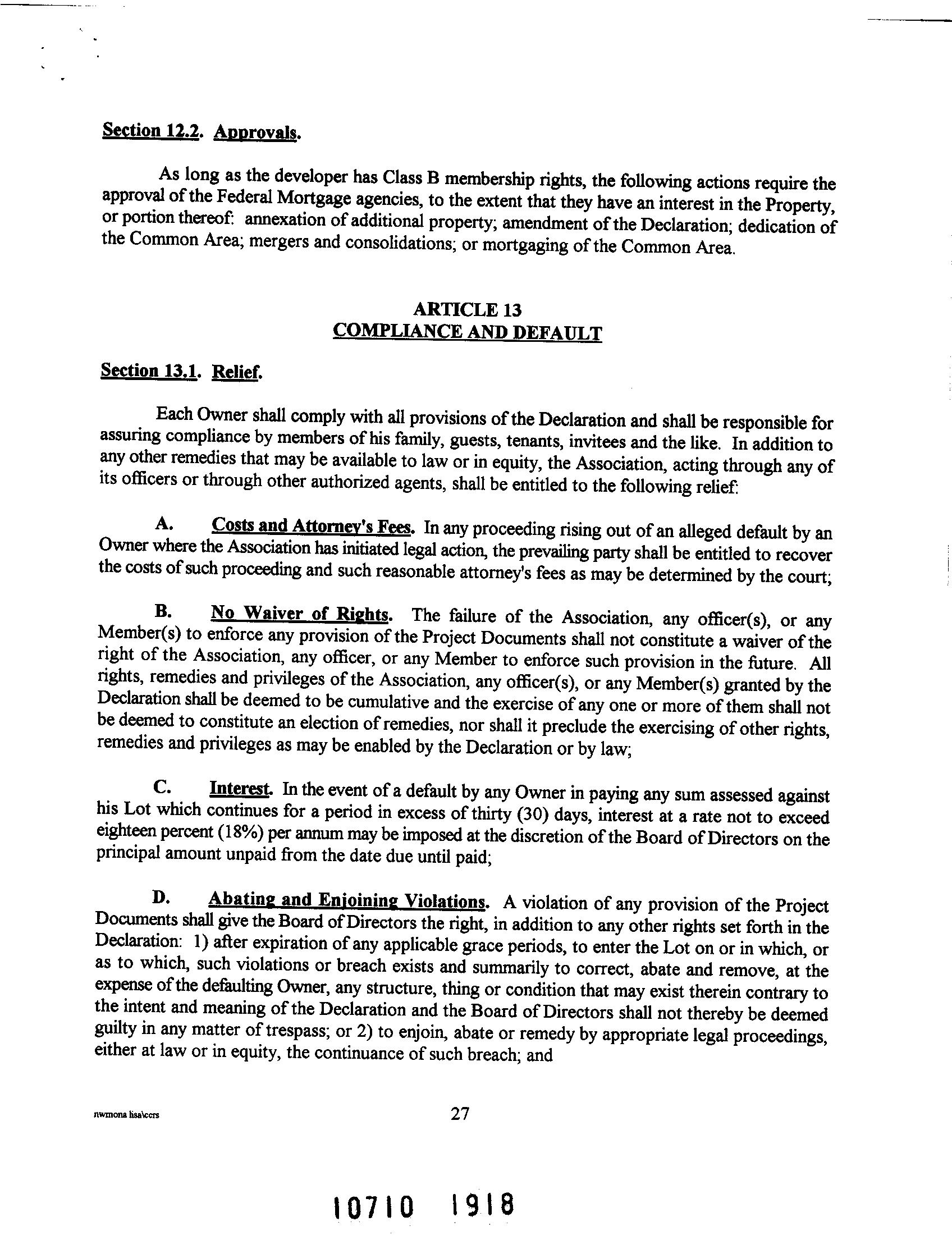 Section 12.2. Approvals.

As long as the developer has Class B membership rights, the following actions require the approval of the Federal Mortgage agencies, to the extent that they have an interest in the Property, or portion thereof: annexation of additional property; amendment of the Declaration; dedication of the Common Area; mergers and consolidations; or mortgaging of the Common Area.

ARTICLE 13
COMPLIANCE AND DEFAULT

Section 13.1. Relief.

Each Owner shall comply with all provisions of the Declaration and shall be responsible for assuring compliance by members of his family, guests, tenants, invitees and the like. In addition to any other remedies that may be available to law or in equity, the Association, acting through any of its officers or through other authorized agents, shall be entitled to the following relief:

A. Costs and Attorney's Fees. In any proceeding rising out of an alleged default by an Owner where the Association has initiated legal action, the prevailing party shall be entitled to recover the costs of such proceeding and such reasonable attorney's fees as may be determined by the court;

B. No Waiver of Rights. The failure of the Association, any officer(s), or any Member(s) to enforce any provision of the Project Documents shall not constitute a waiver of the right of the Association, any officer, or any Member to enforce such provision in the future. All rights, remedies and privileges of the Association, any officer(s), or any Member(s) granted by the Declaration shall be deemed to be cumulative and the exercise of any one or more of them shall not be deemed to constitute an election of remedies, nor shall it preclude the exercising of other rights, remedies and privileges as may be enabled by the Declaration or by law;

C. Interest. In the event of a default by any Owner in paying any sum assessed against his Lot which continues for a period in excess of thirty (30) days, interest at a rate not to exceed eighteen percent (18%) per annum may be imposed at the discretion of the Board of Directors on the principal amount unpaid from the date due until paid;

D. Abating and Enjoining Violations. A violation of any provision of the Project Documents shall give the Board of Directors the right, in addition to any other rights set forth in the Declaration: 1) after expiration of any applicable grace periods, to enter the Lot on or in which, or as to which, such violations or breach exists and summarily to correct, abate and remove, at the expense of the defaulting Owner, any structure, thing or condition that may exist therein contrary to the intent and meaning of the Declaration and the Board of Directors shall not thereby be deemed guilty in any matter of trespass; or 2) to enjoin, abate or remedy by appropriate legal proceedings, either at law or in equity, the continuance of such breach; and

nwmona lisa\ccrs

27

10710 1918